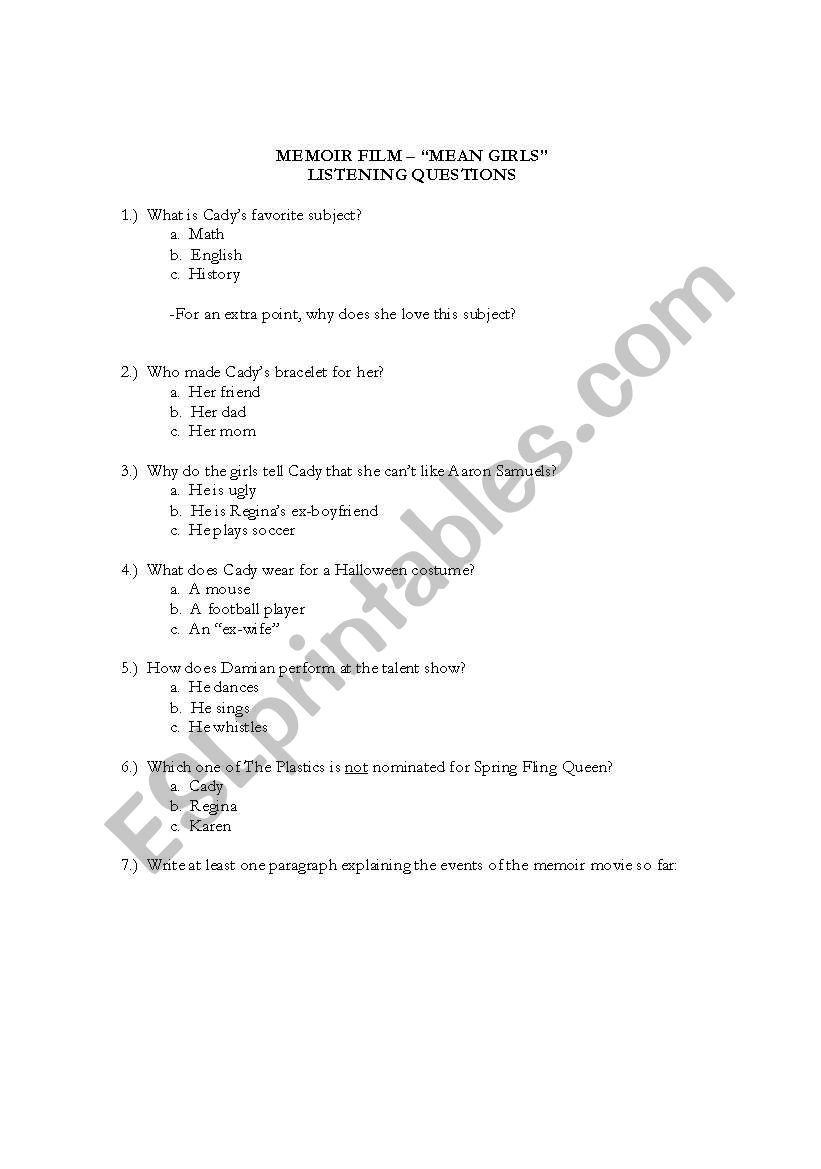 MEMOIR FILM – "MEAN GIRLS"
LISTENING QUESTIONS

1.) What is Cady's favorite subject?
a. Math
b. English
c. History

-For an extra point, why does she love this subject?

2.) Who made Cady's bracelet for her?
a. Her friend
b. Her dad
c. Her mom

3.) Why do the girls tell Cady that she can't like Aaron Samuels?
a. He is ugly
b. He is Regina's ex-boyfriend
c. He plays soccer

4.) What does Cady wear for a Halloween costume?
a. A mouse
b. A football player
c. An "ex-wife"

5.) How does Damian perform at the talent show?
a. He dances
b. He sings
c. He whistles

6.) Which one of The Plastics is not nominated for Spring Fling Queen?
a. Cady
b. Regina
c. Karen

7.) Write at least one paragraph explaining the events of the memoir movie so far:

ESLprintables.com